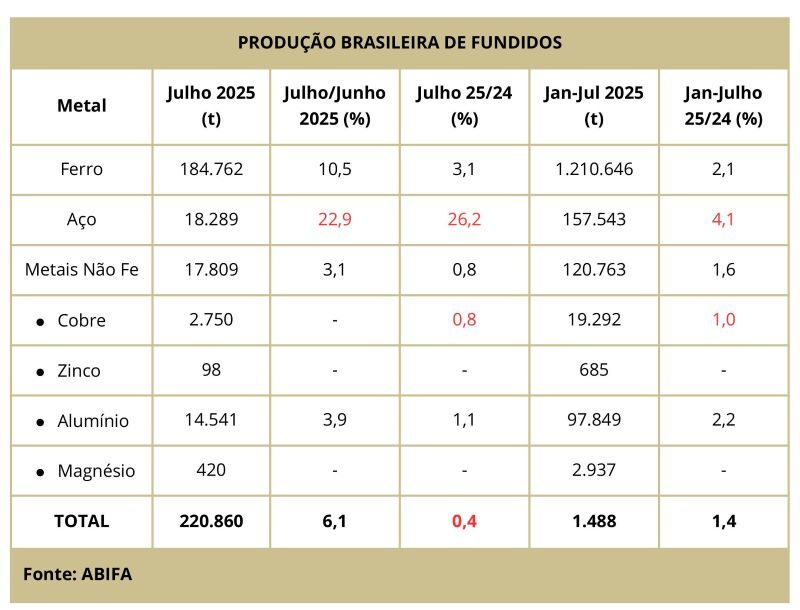 PRODUÇÃO BRASILEIRA DE FUNDIDOS

| Metal | Julho 2025 (t) | Julho/Junho 2025 (%) | Julho 25/24 (%) | Jan-Jul 2025 (t) | Jan-Julho 25/24 (%) |
|---|---|---|---|---|---|
| Ferro | 184.762 | 10,5 | 3,1 | 1.210.646 | 2,1 |
| Aço | 18.289 | 22,9 | 26,2 | 157.543 | 4,1 |
| Metais Não Fe | 17.809 | 3,1 | 0,8 | 120.763 | 1,6 |
| • Cobre | 2.750 | - | 0,8 | 19.292 | 1,0 |
| • Zinco | 98 | - | - | 685 | - |
| • Alumínio | 14.541 | 3,9 | 1,1 | 97.849 | 2,2 |
| • Magnésio | 420 | - | - | 2.937 | - |
| TOTAL | 220.860 | 6,1 | 0,4 | 1.488 | 1,4 |

Fonte: ABIFA